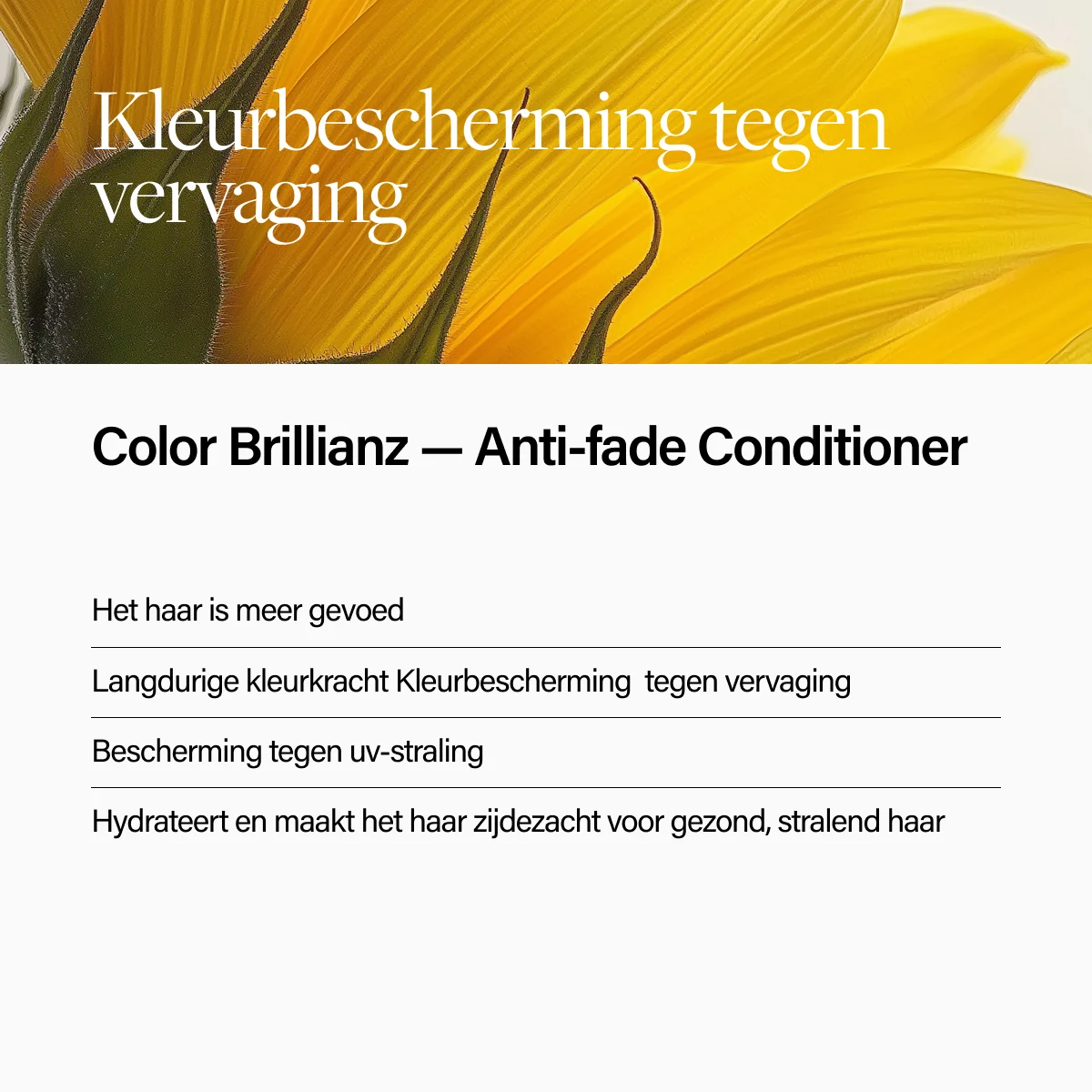 Kleurbescherming tegen vervaging

Color Brillianz — Anti-fade Conditioner

Het haar is meer gevoed

Langdurige kleurkracht Kleurbescherming  tegen vervaging

Bescherming tegen uv-straling

Hydrateert en maakt het haar zijdezacht voor gezond, stralend haar